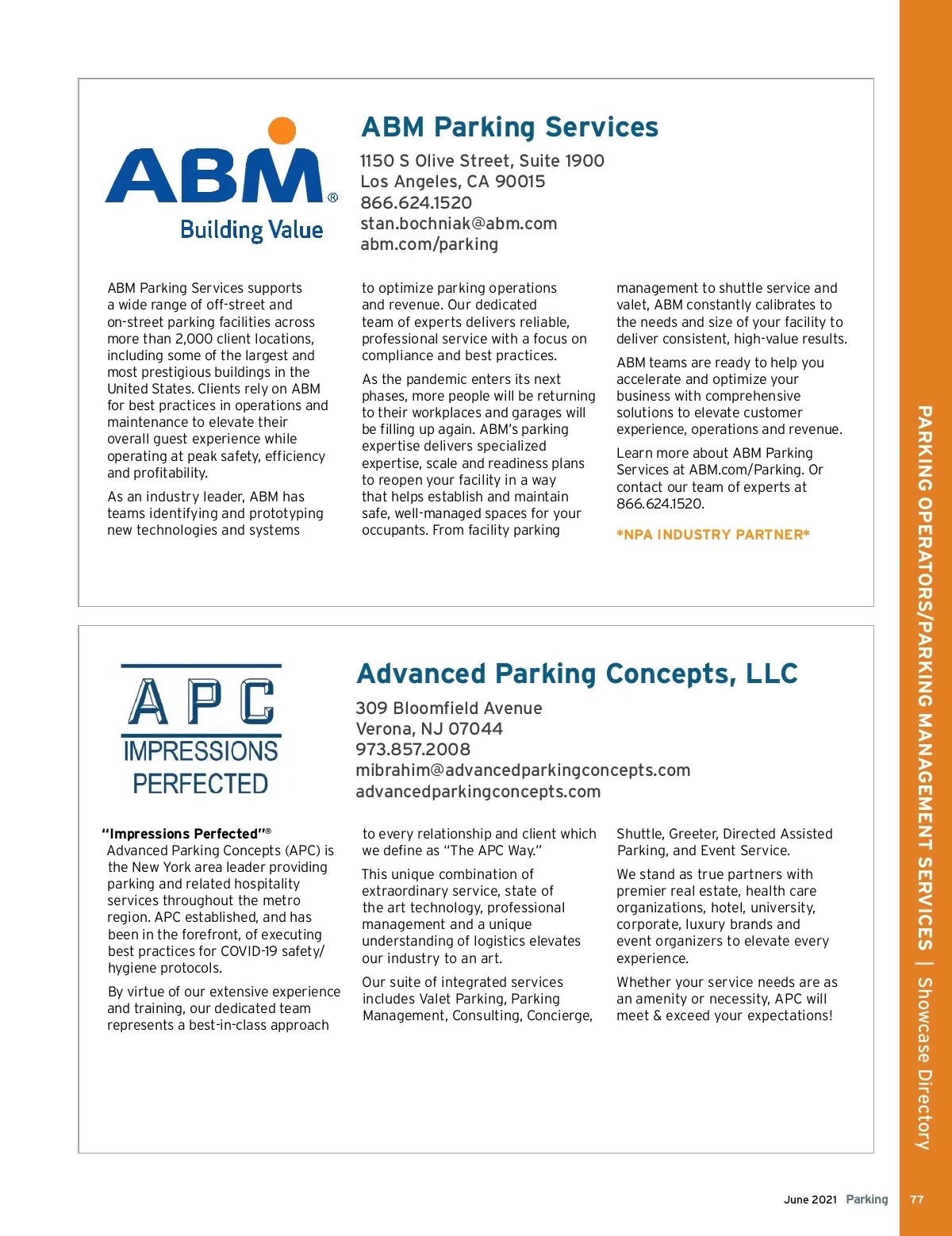 ABM®
Building Value

ABM Parking Services

1150 S Olive Street, Suite 1900
Los Angeles, CA 90015
866.624.1520
stan.bochniak@abm.com
abm.com/parking

ABM Parking Services supports a wide range of off-street and on-street parking facilities across more than 2,000 client locations, including some of the largest and most prestigious buildings in the United States. Clients rely on ABM for best practices in operations and maintenance to elevate their overall guest experience while operating at peak safety, efficiency and profitability.

As an industry leader, ABM has teams identifying and prototyping new technologies and systems to optimize parking operations and revenue. Our dedicated team of experts delivers reliable, professional service with a focus on compliance and best practices.

As the pandemic enters its next phases, more people will be returning to their workplaces and garages will be filling up again. ABM's parking expertise delivers specialized expertise, scale and readiness plans to reopen your facility in a way that helps establish and maintain safe, well-managed spaces for your occupants. From facility parking management to shuttle service and valet, ABM constantly calibrates to the needs and size of your facility to deliver consistent, high-value results.

ABM teams are ready to help you accelerate and optimize your business with comprehensive solutions to elevate customer experience, operations and revenue.

Learn more about ABM Parking Services at ABM.com/Parking. Or contact our team of experts at 866.624.1520.

*NPA INDUSTRY PARTNER*

APC
IMPRESSIONS PERFECTED

Advanced Parking Concepts, LLC

309 Bloomfield Avenue
Verona, NJ 07044
973.857.2008
mibrahim@advancedparkingconcepts.com
advancedparkingconcepts.com

"Impressions Perfected"® Advanced Parking Concepts (APC) is the New York area leader providing parking and related hospitality services throughout the metro region. APC established, and has been in the forefront, of executing best practices for COVID-19 safety/hygiene protocols.

By virtue of our extensive experience and training, our dedicated team represents a best-in-class approach to every relationship and client which we define as "The APC Way."

This unique combination of extraordinary service, state of the art technology, professional management and a unique understanding of logistics elevates our industry to an art.

Our suite of integrated services includes Valet Parking, Parking Management, Consulting, Concierge, Shuttle, Greeter, Directed Assisted Parking, and Event Service.

We stand as true partners with premier real estate, health care organizations, hotel, university, corporate, luxury brands and event organizers to elevate every experience.

Whether your service needs are as an amenity or necessity, APC will meet & exceed your expectations!

PARKING OPERATORS/PARKING MANAGEMENT SERVICES | Showcase Directory

June 2021 Parking 77